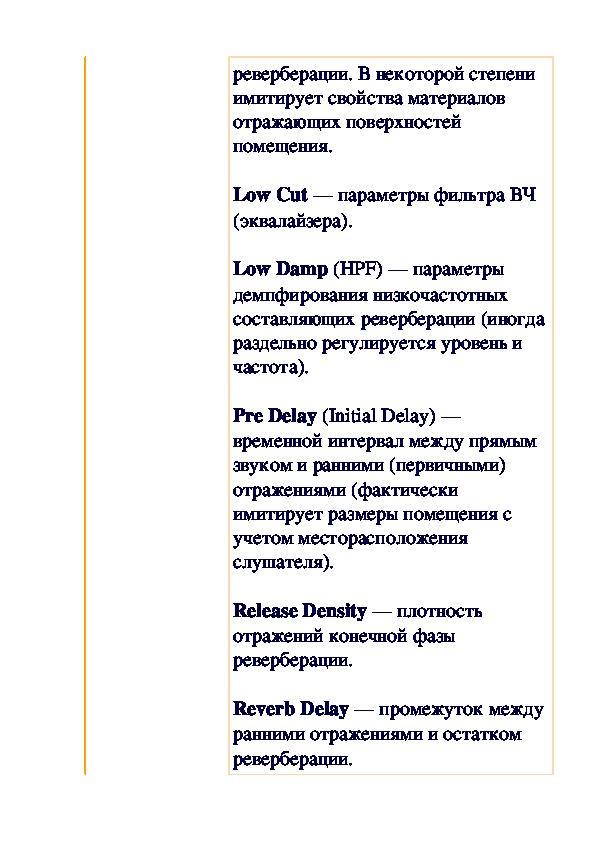 реверберации. В некоторой степени имитирует свойства материалов отражающих поверхностей помещения.

Low Cut — параметры фильтра ВЧ (эквалайзера).

Low Damp (HPF) — параметры демпфирования низкочастотных составляющих реверберации (иногда раздельно регулируется уровень и частота).

Pre Delay (Initial Delay) — временной интервал между прямым звуком и ранними (первичными) отражениями (фактически имитирует размеры помещения с учетом месторасположения слушателя).

Release Density — плотность отражений конечной фазы реверберации.

Reverb Delay — промежуток между ранними отражениями и остатком реверберации.